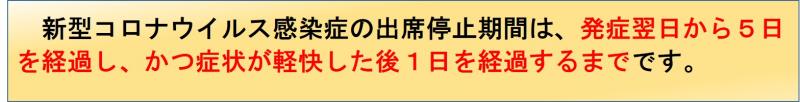 新型コロナウイルス感染症の出席停止期間は、発症翌日から５日を経過し、かつ症状が軽快した後１日を経過するまでです。